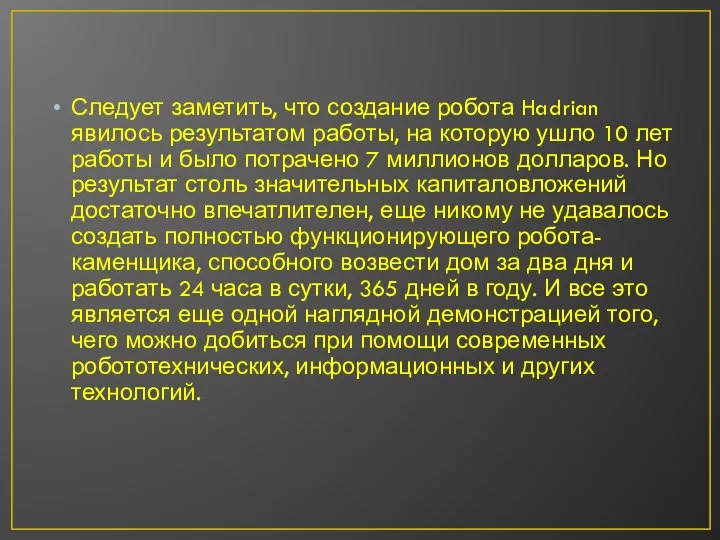 • Следует заметить, что создание робота Hadrian явилось результатом работы, на которую ушло 10 лет работы и было потрачено 7 миллионов долларов. Но результат столь значительных капиталовложений достаточно впечатлителен, еще никому не удавалось создать полностью функционирующего робота-каменщика, способного возвести дом за два дня и работать 24 часа в сутки, 365 дней в году. И все это является еще одной наглядной демонстрацией того, чего можно добиться при помощи современных робототехнических, информационных и других технологий.